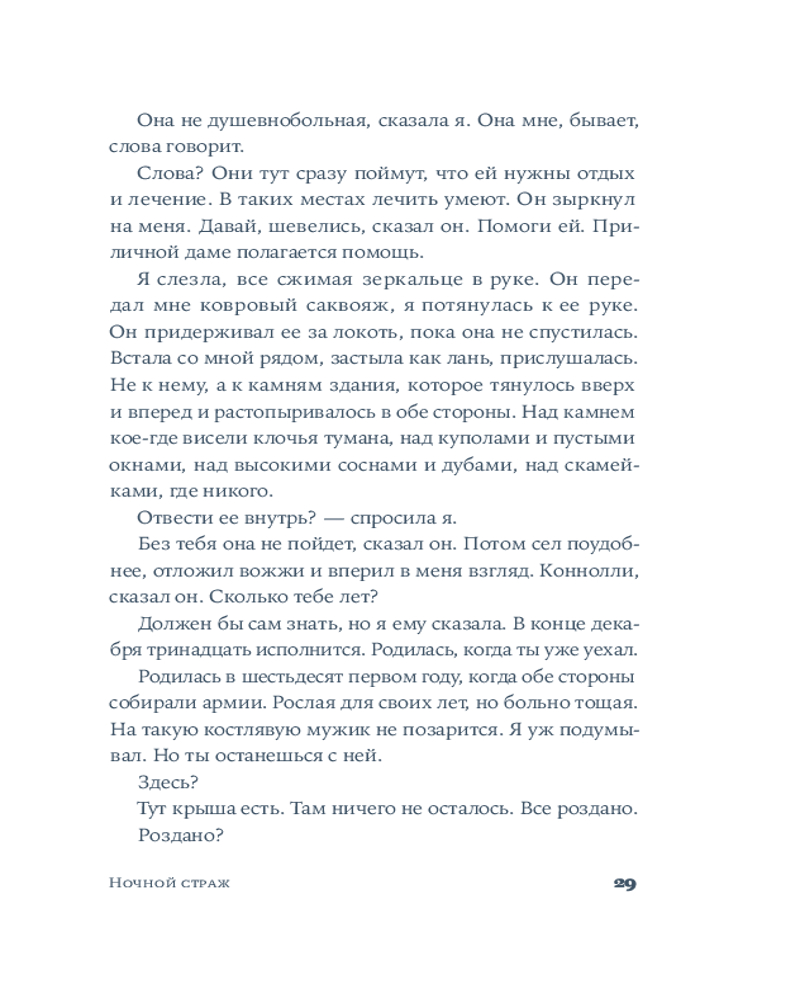 Она не душевнобольная, сказала я. Она мне, бывает, слова говорит.

Слова? Они тут сразу поймут, что ей нужны отдых и лечение. В таких местах лечить умеют. Он зыркнул на меня. Давай, шевелись, сказал он. Помоги ей. Приличной даме полагается помощь.

Я слезла, все сжимая зеркальце в руке. Он передал мне ковровый саквояж, я потянулась к ее руке. Он придерживал ее за локоть, пока она не спустилась. Встала со мной рядом, застыла как лань, прислушалась. Не к нему, а к камням здания, которое тянулось вверх и вперед и растопыривалось в обе стороны. Над камнем кое-где висели клочья тумана, над куполами и пустыми окнами, над высокими соснами и дубами, над скамейками, где никого.

Отвести ее внутрь? — спросила я.

Без тебя она не пойдет, сказал он. Потом сел поудобнее, отложил вожжи и вперил в меня взгляд. Коннолли, сказал он. Сколько тебе лет?

Должен бы сам знать, но я ему сказала. В конце декабря тринадцать исполнится. Родилась, когда ты уже уехал.

Родилась в шестьдесят первом году, когда обе стороны собирали армии. Рослая для своих лет, но больно тощая. На такую костлявую мужик не позарится. Я уж подумывал. Но ты останешься с ней.

Здесь?

Тут крыша есть. Там ничего не осталось. Все роздано.

Роздано?

Ночной страж

29